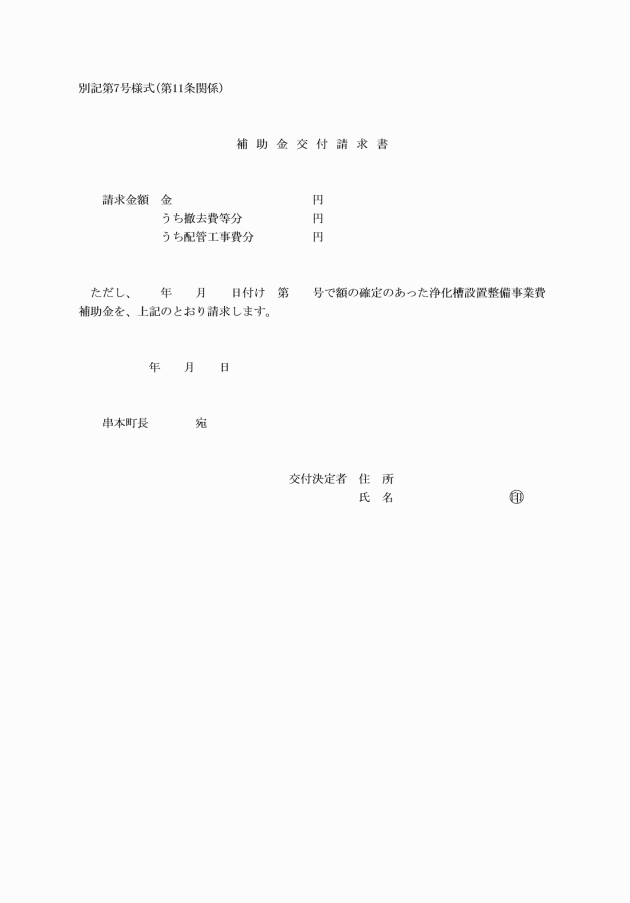 別記第7号様式(第11条関係)

補 助 金 交 付 請 求 書

請求金額　金　　　　　　　　　円
　　　　　うち撤去費等分　　　円
　　　　　うち配管工事費分　　円

ただし、　　年　　月　　日付け　第　　号で額の確定のあった浄化槽設置整備事業費補助金を、上記のとおり請求します。

年　　月　　日

串本町長　　　　宛

交付決定者　住　所
　　　　　　氏　名　　　　　　　　㊞